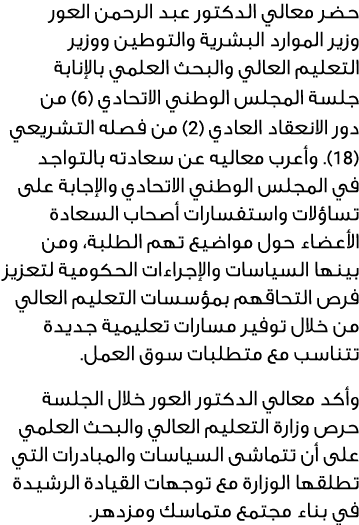 حضر معالي الدكتور عبد الرحمن العور وزير الموارد البشرية والتوطين ووزير التعليم العالي والبحث العلمي بالإنابة جلسة المجلس الوطني الاتحادي (6) من دور الانعقاد العادي (2) من فصله التشريعي (18). وأعرب معاليه عن سعادته بالتواجد في المجلس الوطني الاتحادي والإجابة على تساؤلات واستفسارات أصحاب السعادة الأعضاء حول مواضيع تهم الطلبة، ومن بينها السياسات والإجراءات الحكومية لتعزيز فرص التحاقهم بمؤسسات التعليم العالي من خلال توفير مسارات تعليمية جديدة تتناسب مع متطلبات سوق العمل.

وأكد معالي الدكتور العور خلال الجلسة حرص وزارة التعليم العالي والبحث العلمي على أن تتماشى السياسات والمبادرات التي تطلقها الوزارة مع توجهات القيادة الرشيدة في بناء مجتمع متماسك ومزدهر.